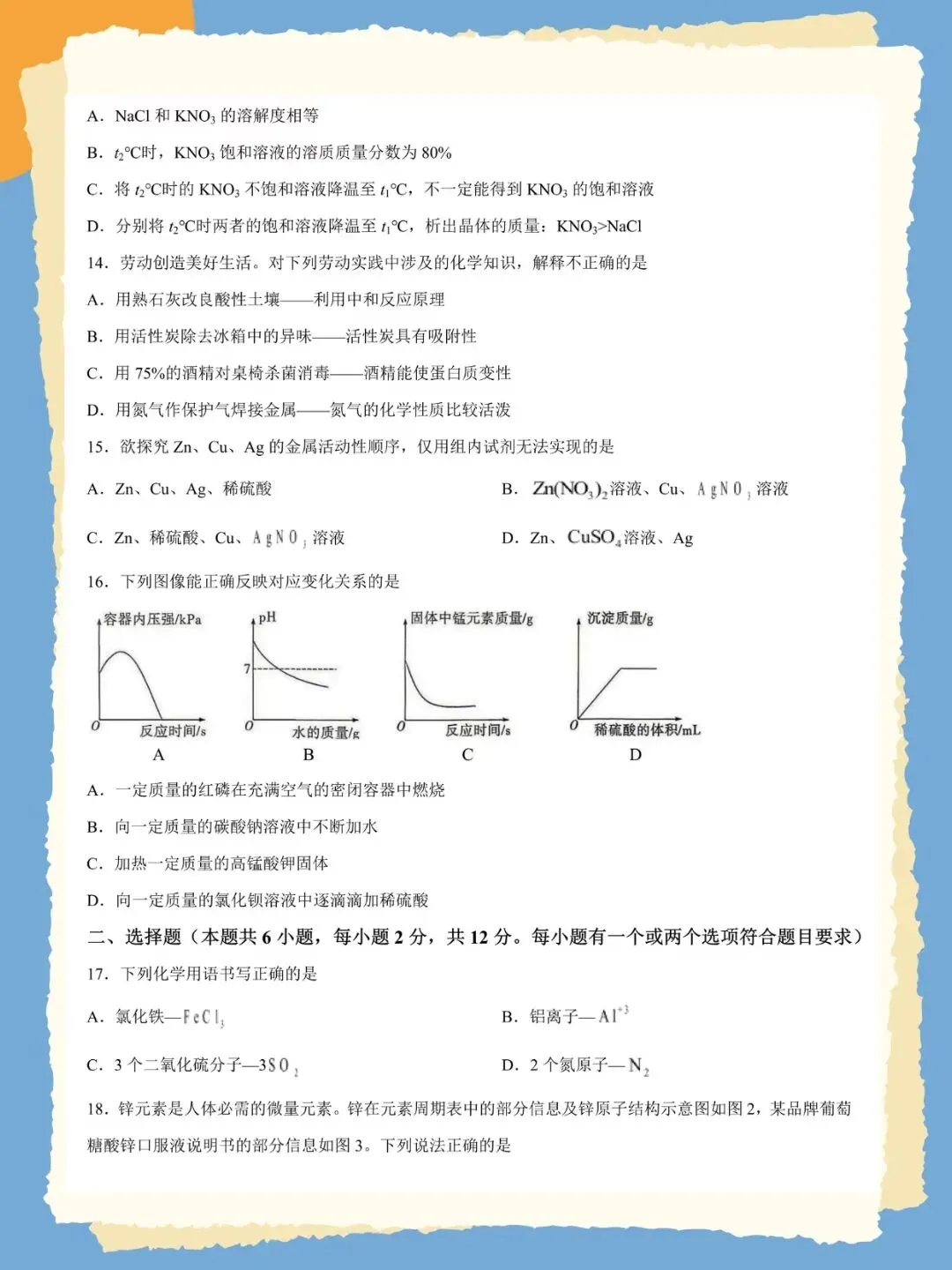 A．NaCl 和 $KNO_3$ 的溶解度相等

B．$t_2$°C时，$KNO_3$ 饱和溶液的溶质质量分数为 80%

C．将 $t_2$°C时的 $KNO_3$ 不饱和溶液降温至 $t_1$°C，不一定能得到 $KNO_3$ 的饱和溶液

D．分别将 $t_2$°C时两者的饱和溶液降温至 $t_1$°C，析出晶体的质量：$KNO_3$>NaCl

14．劳动创造美好生活。对下列劳动实践中涉及的化学知识，解释不正确的是

A．用熟石灰改良酸性土壤——利用中和反应原理

B．用活性炭除去冰箱中的异味——活性炭具有吸附性

C．用 75%的酒精对桌椅杀菌消毒——酒精能使蛋白质变性

D．用氮气作保护气焊接金属——氮气的化学性质比较活泼

15．欲探究 Zn、Cu、Ag 的金属活动性顺序，仅用组内试剂无法实现的是

A．Zn、Cu、Ag、稀硫酸

B．$Zn(NO_3)_2$溶液、Cu、$AgNO_3$ 溶液

C．Zn、稀硫酸、Cu、$AgNO_3$ 溶液

D．Zn、$CuSO_4$溶液、Ag

16．下列图像能正确反映对应变化关系的是

容器内压强/kPa 0 反应时间/s A

pH 7 0 水的质量/g B

固体中锰元素质量/g 0 反应时间/s C

沉淀质量/g 0 稀硫酸的体积/mL D

A．一定质量的红磷在充满空气的密闭容器中燃烧

B．向一定质量的碳酸钠溶液中不断加水

C．加热一定质量的高锰酸钾固体

D．向一定质量的氯化钡溶液中逐滴滴加稀硫酸

二、选择题（本题共 6 小题，每小题 2 分，共 12 分。每小题有一个或两个选项符合题目要求）

17．下列化学用语书写正确的是

A．氯化铁—$FeCl_3$

B．铝离子—$Al^{+3}$

C．3 个二氧化硫分子—$3SO_2$

D．2 个氮原子—$N_2$

18．锌元素是人体必需的微量元素。锌在元素周期表中的部分信息及锌原子结构示意图如图 2，某品牌葡萄糖酸锌口服液说明书的部分信息如图 3。下列说法正确的是